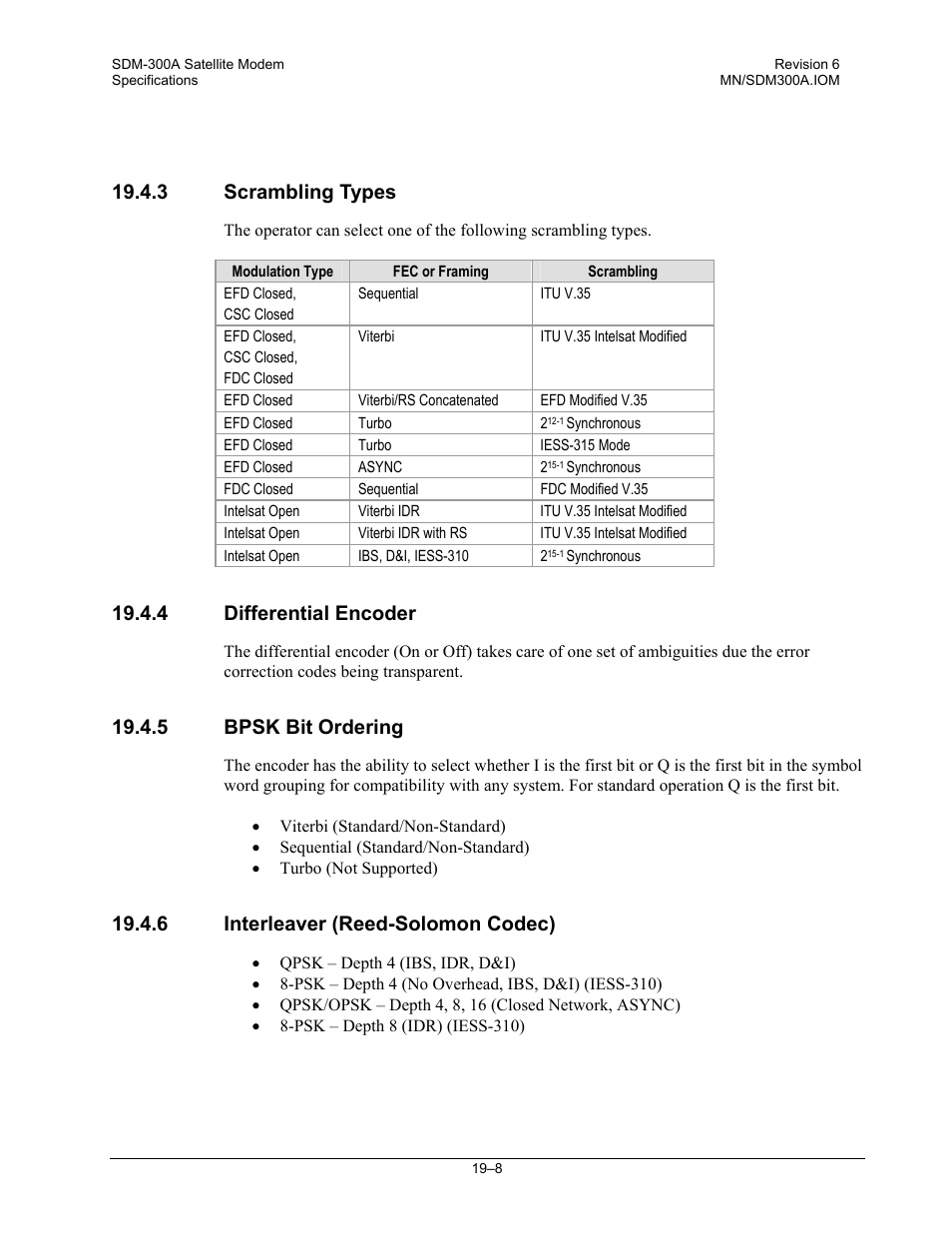 SDM-300A Satellite Modem
Specifications

Revision 6
MN/SDM300A.IOM

19.4.3 Scrambling Types

The operator can select one of the following scrambling types.

| Modulation Type | FEC or Framing | Scrambling |
|---|---|---|
| EFD Closed, CSC Closed | Sequential | ITU V.35 |
| EFD Closed, CSC Closed, FDC Closed | Viterbi | ITU V.35 Intelsat Modified |
| EFD Closed | Viterbi/RS Concatenated | EFD Modified V.35 |
| EFD Closed | Turbo | $2^{12-1}$ Synchronous |
| EFD Closed | Turbo | IESS-315 Mode |
| EFD Closed | ASYNC | $2^{15-1}$ Synchronous |
| FDC Closed | Sequential | FDC Modified V.35 |
| Intelsat Open | Viterbi IDR | ITU V.35 Intelsat Modified |
| Intelsat Open | Viterbi IDR with RS | ITU V.35 Intelsat Modified |
| Intelsat Open | IBS, D&I, IESS-310 | $2^{15-1}$ Synchronous |

19.4.4 Differential Encoder

The differential encoder (On or Off) takes care of one set of ambiguities due the error correction codes being transparent.

19.4.5 BPSK Bit Ordering

The encoder has the ability to select whether I is the first bit or Q is the first bit in the symbol word grouping for compatibility with any system. For standard operation Q is the first bit.

• Viterbi (Standard/Non-Standard)
• Sequential (Standard/Non-Standard)
• Turbo (Not Supported)

19.4.6 Interleaver (Reed-Solomon Codec)

• QPSK – Depth 4 (IBS, IDR, D&I)
• 8-PSK – Depth 4 (No Overhead, IBS, D&I) (IESS-310)
• QPSK/OPSK – Depth 4, 8, 16 (Closed Network, ASYNC)
• 8-PSK – Depth 8 (IDR) (IESS-310)

19–8